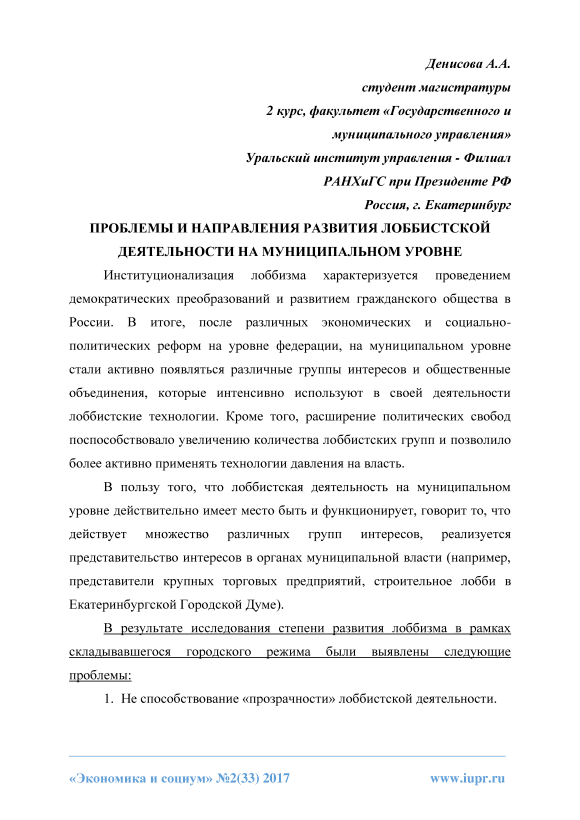 Денисова А.А.
студент магистратуры
2 курс, факультет «Государственного и муниципального управления»
Уральский институт управления - Филиал РАНХиГС при Президенте РФ
Россия, г. Екатеринбург

ПРОБЛЕМЫ И НАПРАВЛЕНИЯ РАЗВИТИЯ ЛОББИСТСКОЙ ДЕЯТЕЛЬНОСТИ НА МУНИЦИПАЛЬНОМ УРОВНЕ

Институционализация лоббизма характеризуется проведением демократических преобразований и развитием гражданского общества в России. В итоге, после различных экономических и социально-политических реформ на уровне федерации, на муниципальном уровне стали активно появляться различные группы интересов и общественные объединения, которые интенсивно используют в своей деятельности лоббистские технологии. Кроме того, расширение политических свобод поспособствовало увеличению количества лоббистских групп и позволило более активно применять технологии давления на власть.

В пользу того, что лоббистская деятельность на муниципальном уровне действительно имеет место быть и функционирует, говорит то, что действует множество различных групп интересов, реализуется представительство интересов в органах муниципальной власти (например, представители крупных торговых предприятий, строительное лобби в Екатеринбургской Городской Думе).

В результате исследования степени развития лоббизма в рамках складывавшегося городского режима были выявлены следующие проблемы:

1. Не способствование «прозрачности» лоббистской деятельности.

«Экономика и социум» №2(33) 2017 www.iupr.ru